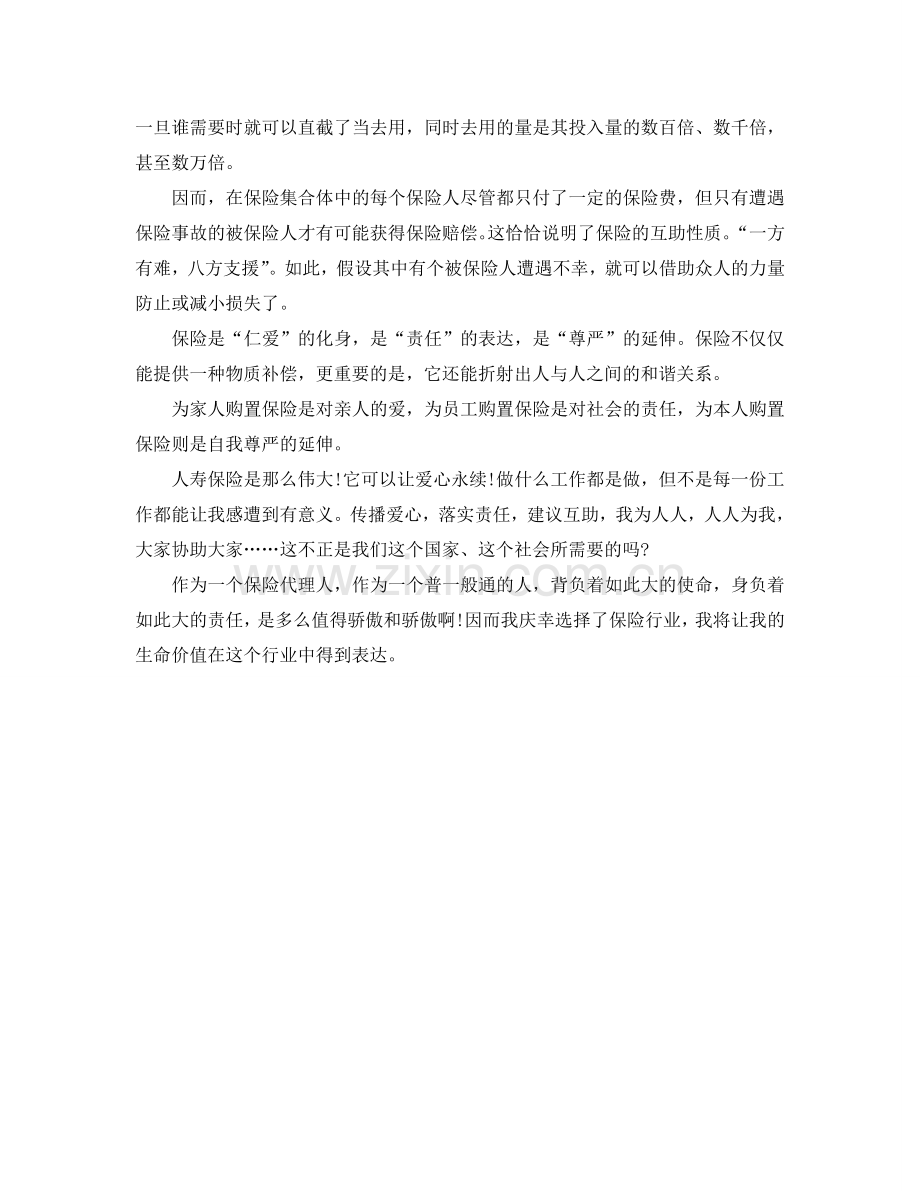 一旦谁需要时就可以直截了当去用，同时去用的量是其投入量的数百倍、数千倍，甚至数万倍。

因而，在保险集合体中的每个保险人尽管都只付了一定的保险费，但只有遭遇保险事故的被保险人才有可能获得保险赔偿。这恰恰说明了保险的互助性质。“一方有难，八方支援”。如此，假设其中有个被保险人遭遇不幸，就可以借助众人的力量防止或减小损失了。

保险是“仁爱”的化身，是“责任”的表达，是“尊严”的延伸。保险不仅仅能提供一种物质补偿，更重要的是，它还能折射出人与人之间的和谐关系。

为家人购置保险是对亲人的爱，为员工购置保险是对社会的责任，为本人购置保险则是自我尊严的延伸。

人寿保险是那么伟大!它可以让爱心永续!做什么工作都是做，但不是每一份工作都能让我感遭到有意义。传播爱心，落实责任，建议互助，我为人人，人人为我，大家协助大家……这不正是我们这个国家、这个社会所需要的吗?

作为一个保险代理人，作为一个普一般通的人，背负着如此大的使命，身负着如此大的责任，是多么值得骄傲和骄傲啊!因而我庆幸选择了保险行业，我将让我的生命价值在这个行业中得到表达。

www.zixin.com.cn